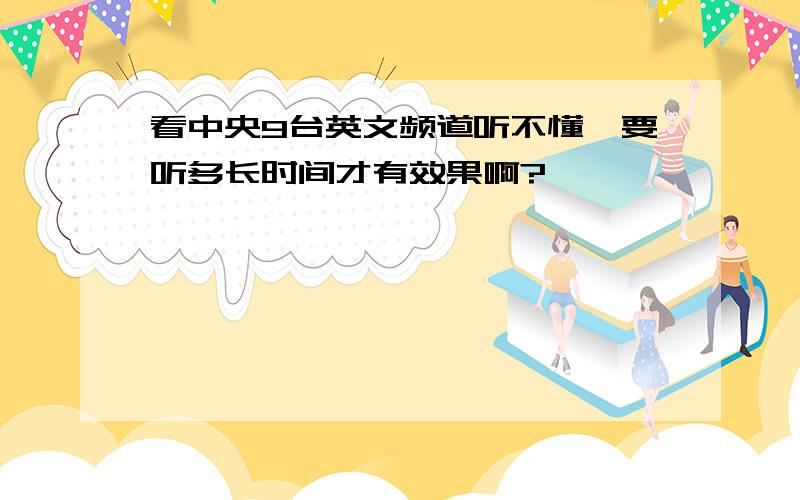 看中央9台英文频道听不懂,要听多长时间才有效果啊?